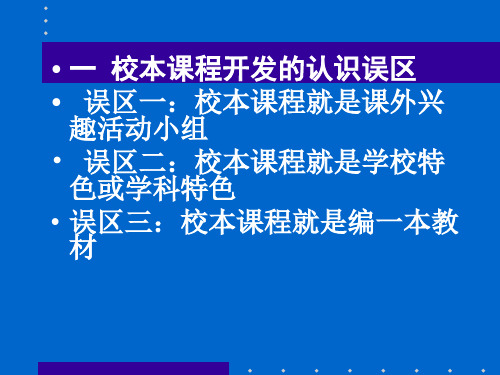 • 一 校本课程开发的认识误区

• 误区一：校本课程就是课外兴趣活动小组

• 误区二：校本课程就是学校特色或学科特色

• 误区三：校本课程就是编一本教材